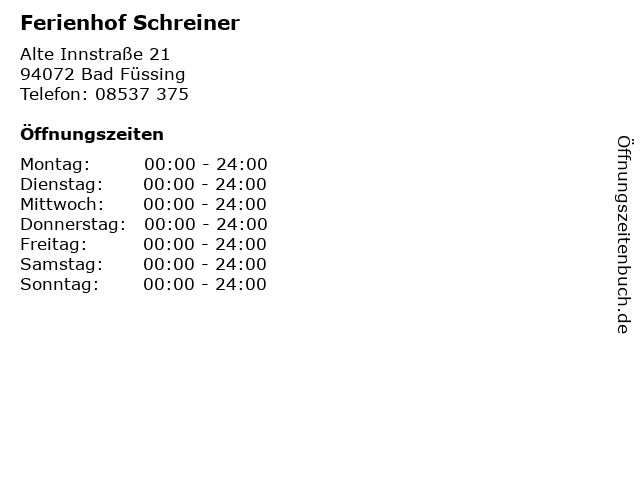 Ferienhof Schreiner

Alte Innstraße 21
94072 Bad Füssing
Telefon: 08537 375

Öffnungszeiten

| Montag: | 00:00 - 24:00 |
|---|---|
| Dienstag: | 00:00 - 24:00 |
| Mittwoch: | 00:00 - 24:00 |
| Donnerstag: | 00:00 - 24:00 |
| Freitag: | 00:00 - 24:00 |
| Samstag: | 00:00 - 24:00 |
| Sonntag: | 00:00 - 24:00 |

Öffnungszeitenbuch.de